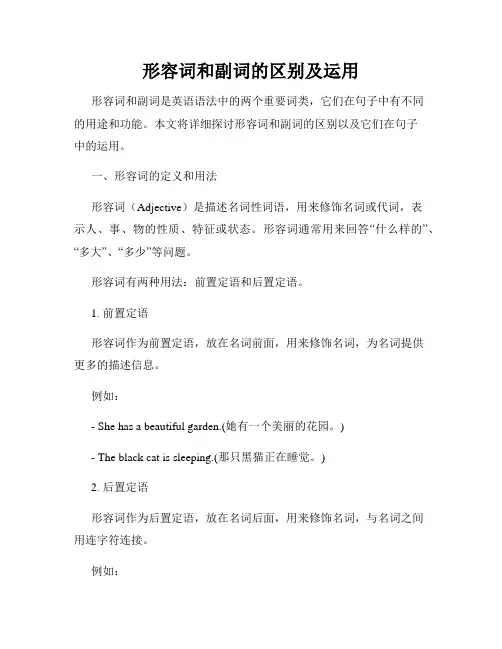 形容词和副词的区别及运用

形容词和副词是英语语法中的两个重要词类，它们在句子中有不同的用途和功能。本文将详细探讨形容词和副词的区别以及它们在句子中的运用。

一、形容词的定义和用法

形容词（Adjective）是描述名词性词语，用来修饰名词或代词，表示人、事、物的性质、特征或状态。形容词通常用来回答“什么样的”、“多大”、“多少”等问题。

形容词有两种用法：前置定语和后置定语。

1. 前置定语

形容词作为前置定语，放在名词前面，用来修饰名词，为名词提供更多的描述信息。

例如：

- She has a beautiful garden.(她有一个美丽的花园。)

- The black cat is sleeping.(那只黑猫正在睡觉。)

2. 后置定语

形容词作为后置定语，放在名词后面，用来修饰名词，与名词之间用连字符连接。

例如：